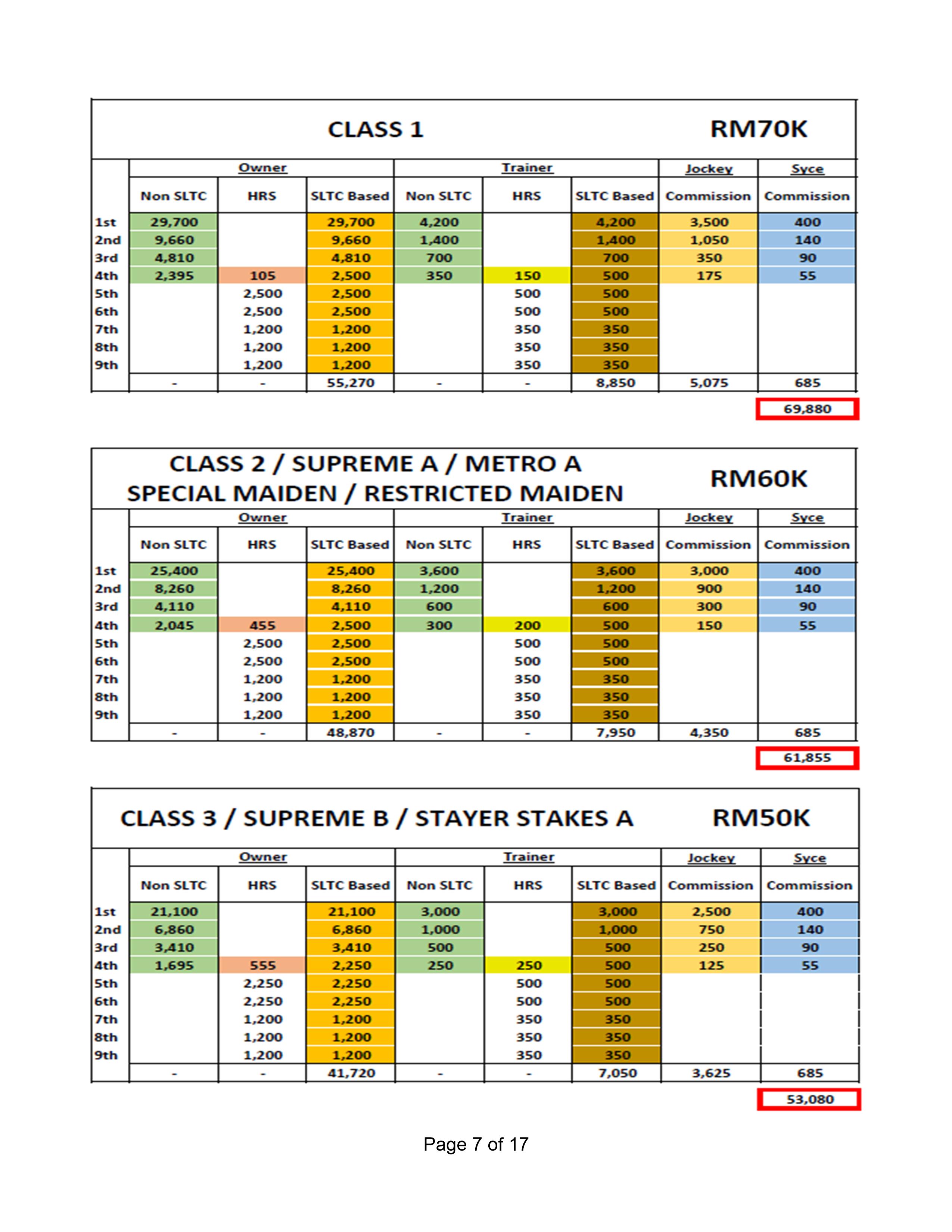 CLASS 1 RM70K

| | Owner | | | Trainer | | | Jockey | Syce |
|---|---|---|---|---|---|---|---|---|
| | Non SLTC | HRS | SLTC Based | Non SLTC | HRS | SLTC Based | Commission | Commission |
| 1st | 29,700 | | 29,700 | 4,200 | | 4,200 | 3,500 | 400 |
| 2nd | 9,660 | | 9,660 | 1,400 | | 1,400 | 1,050 | 140 |
| 3rd | 4,810 | | 4,810 | 700 | | 700 | 350 | 90 |
| 4th | 2,395 | 105 | 2,500 | 350 | 150 | 500 | 175 | 55 |
| 5th | | 2,500 | 2,500 | | 500 | 500 | | |
| 6th | | 2,500 | 2,500 | | 500 | 500 | | |
| 7th | | 1,200 | 1,200 | | 350 | 350 | | |
| 8th | | 1,200 | 1,200 | | 350 | 350 | | |
| 9th | | 1,200 | 1,200 | | 350 | 350 | | |
| | - | - | 55,270 | - | - | 8,850 | 5,075 | 685 |

69,880

CLASS 2 / SUPREME A / METRO A
SPECIAL MAIDEN / RESTRICTED MAIDEN RM60K

| | Owner | | | Trainer | | | Jockey | Syce |
|---|---|---|---|---|---|---|---|---|
| | Non SLTC | HRS | SLTC Based | Non SLTC | HRS | SLTC Based | Commission | Commission |
| 1st | 25,400 | | 25,400 | 3,600 | | 3,600 | 3,000 | 400 |
| 2nd | 8,260 | | 8,260 | 1,200 | | 1,200 | 900 | 140 |
| 3rd | 4,110 | | 4,110 | 600 | | 600 | 300 | 90 |
| 4th | 2,045 | 455 | 2,500 | 300 | 200 | 500 | 150 | 55 |
| 5th | | 2,500 | 2,500 | | 500 | 500 | | |
| 6th | | 2,500 | 2,500 | | 500 | 500 | | |
| 7th | | 1,200 | 1,200 | | 350 | 350 | | |
| 8th | | 1,200 | 1,200 | | 350 | 350 | | |
| 9th | | 1,200 | 1,200 | | 350 | 350 | | |
| | - | - | 48,870 | - | - | 7,950 | 4,350 | 685 |

61,855

CLASS 3 / SUPREME B / STAYER STAKES A RM50K

| | Owner | | | Trainer | | | Jockey | Syce |
|---|---|---|---|---|---|---|---|---|
| | Non SLTC | HRS | SLTC Based | Non SLTC | HRS | SLTC Based | Commission | Commission |
| 1st | 21,100 | | 21,100 | 3,000 | | 3,000 | 2,500 | 400 |
| 2nd | 6,860 | | 6,860 | 1,000 | | 1,000 | 750 | 140 |
| 3rd | 3,410 | | 3,410 | 500 | | 500 | 250 | 90 |
| 4th | 1,695 | 555 | 2,250 | 250 | 250 | 500 | 125 | 55 |
| 5th | | 2,250 | 2,250 | | 500 | 500 | | |
| 6th | | 2,250 | 2,250 | | 500 | 500 | | |
| 7th | | 1,200 | 1,200 | | 350 | 350 | | |
| 8th | | 1,200 | 1,200 | | 350 | 350 | | |
| 9th | | 1,200 | 1,200 | | 350 | 350 | | |
| | - | - | 41,720 | - | - | 7,050 | 3,625 | 685 |

53,080

Page 7 of 17